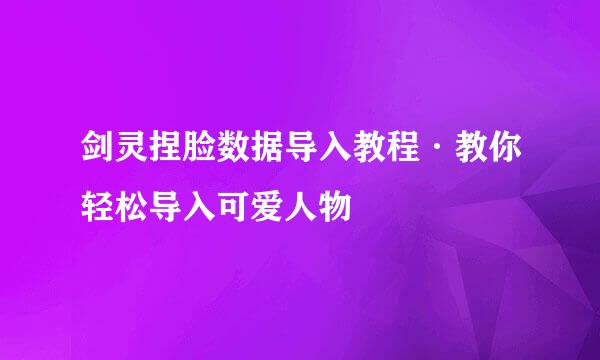 剑灵捏脸数据导入教程 · 教你轻松导入可爱人物